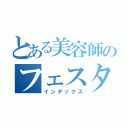 とある美容師のフェスタ
インデックス